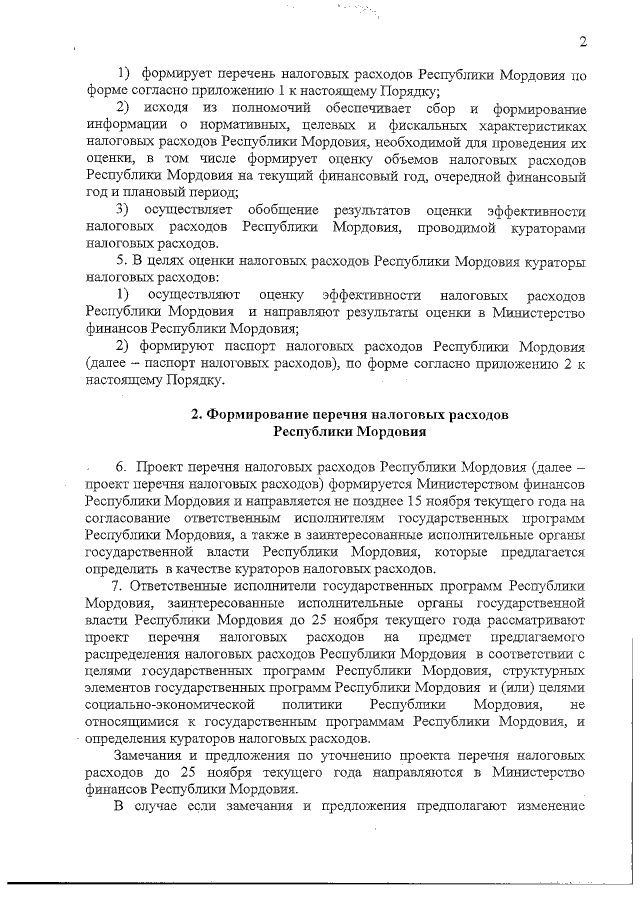 2

1) формирует перечень налоговых расходов Республики Мордовия по форме согласно приложению 1 к настоящему Порядку;

2) исходя из полномочий обеспечивает сбор и формирование информации о нормативных, целевых и фискальных характеристиках налоговых расходов Республики Мордовия, необходимой для проведения их оценки, в том числе формирует оценку объемов налоговых расходов Республики Мордовия на текущий финансовый год, очередной финансовый год и плановый период;

3) осуществляет обобщение результатов оценки эффективности налоговых расходов Республики Мордовия, проводимой кураторами налоговых расходов.

5. В целях оценки налоговых расходов Республики Мордовия кураторы налоговых расходов:

1) осуществляют оценку эффективности налоговых расходов Республики Мордовия и направляют результаты оценки в Министерство финансов Республики Мордовия;

2) формируют паспорт налоговых расходов Республики Мордовия (далее – паспорт налоговых расходов), по форме согласно приложению 2 к настоящему Порядку.

2. Формирование перечня налоговых расходов Республики Мордовия

6. Проект перечня налоговых расходов Республики Мордовия (далее – проект перечня налоговых расходов) формируется Министерством финансов Республики Мордовия и направляется не позднее 15 ноября текущего года на согласование ответственным исполнителям государственных программ Республики Мордовия, а также в заинтересованные исполнительные органы государственной власти Республики Мордовия, которые предлагается определить в качестве кураторов налоговых расходов.

7. Ответственные исполнители государственных программ Республики Мордовия, заинтересованные исполнительные органы государственной власти Республики Мордовия до 25 ноября текущего года рассматривают проект перечня налоговых расходов на предмет предлагаемого распределения налоговых расходов Республики Мордовия в соответствии с целями государственных программ Республики Мордовия, структурных элементов государственных программ Республики Мордовия и (или) целями социально-экономической политики Республики Мордовия, не относящимися к государственным программам Республики Мордовия, и определения кураторов налоговых расходов.

Замечания и предложения по уточнению проекта перечня налоговых расходов до 25 ноября текущего года направляются в Министерство финансов Республики Мордовия.

В случае если замечания и предложения предполагают изменение